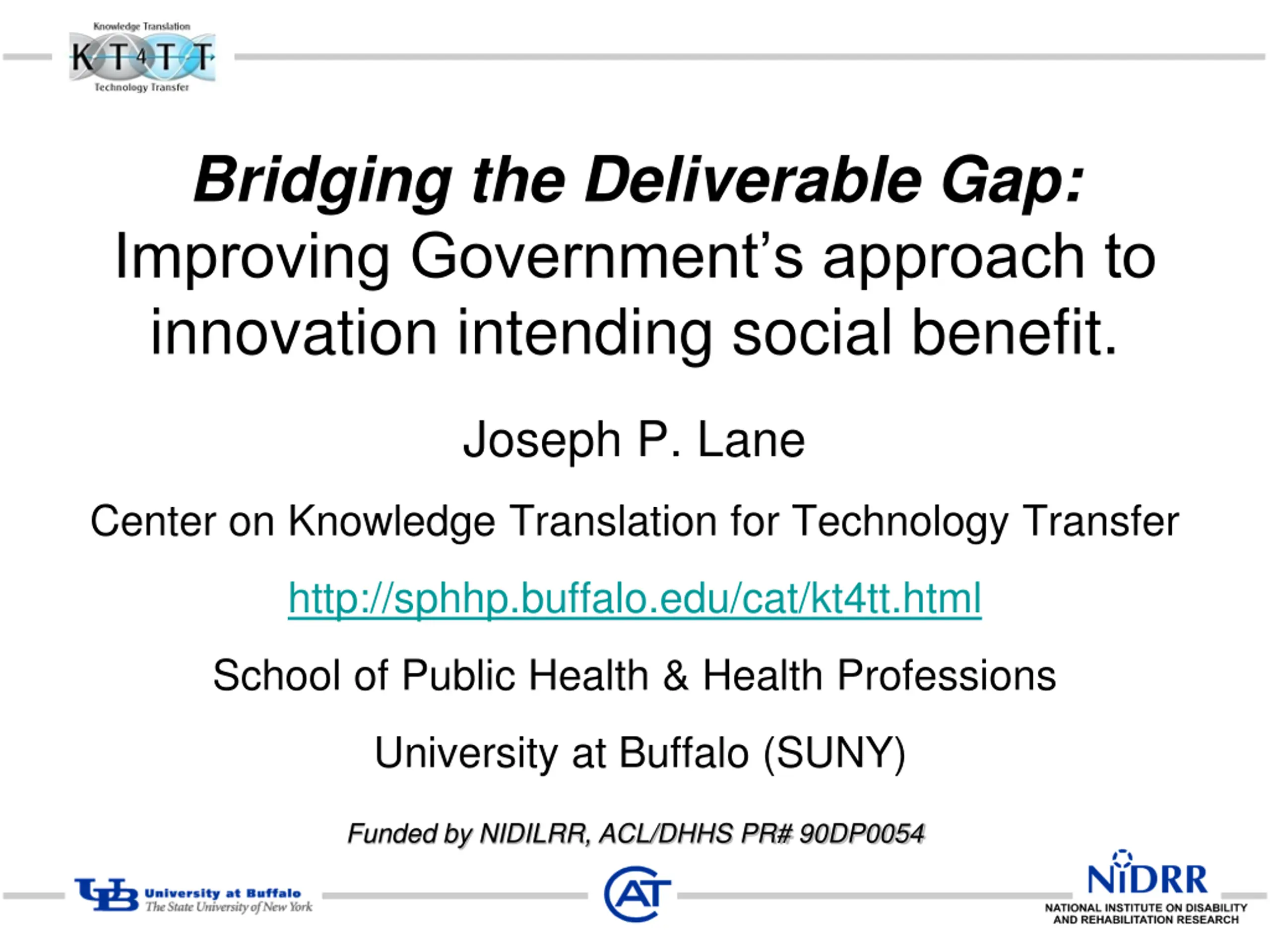 Knowledge Translation
KT4TT
Technology Transfer

Bridging the Deliverable Gap:
Improving Government's approach to innovation intending social benefit.

Joseph P. Lane

Center on Knowledge Translation for Technology Transfer

http://sphhp.buffalo.edu/cat/kt4tt.html

School of Public Health & Health Professions

University at Buffalo (SUNY)

Funded by NIDILRR, ACL/DHHS PR# 90DP0054

UB University at Buffalo
The State University of New York

CAT

NIDRR
NATIONAL INSTITUTE ON DISABILITY AND REHABILITATION RESEARCH